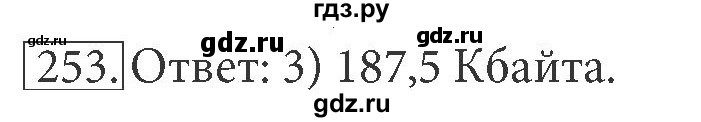 гдз.ру

gdz.ru

gdz.ru gdz.ru

253. Ответ: 3) 187,5 Кбайта.

gdz.ru